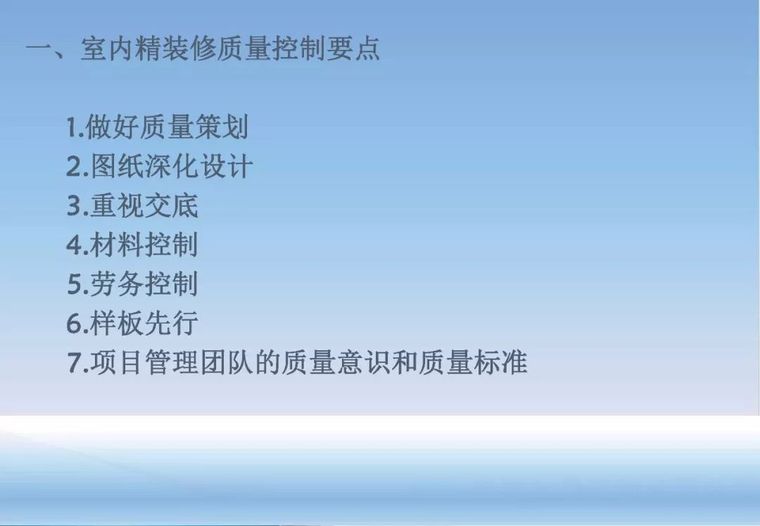 一、室内精装修质量控制要点

1.做好质量策划
2.图纸深化设计
3.重视交底
4.材料控制
5.劳务控制
6.样板先行
7.项目管理团队的质量意识和质量标准